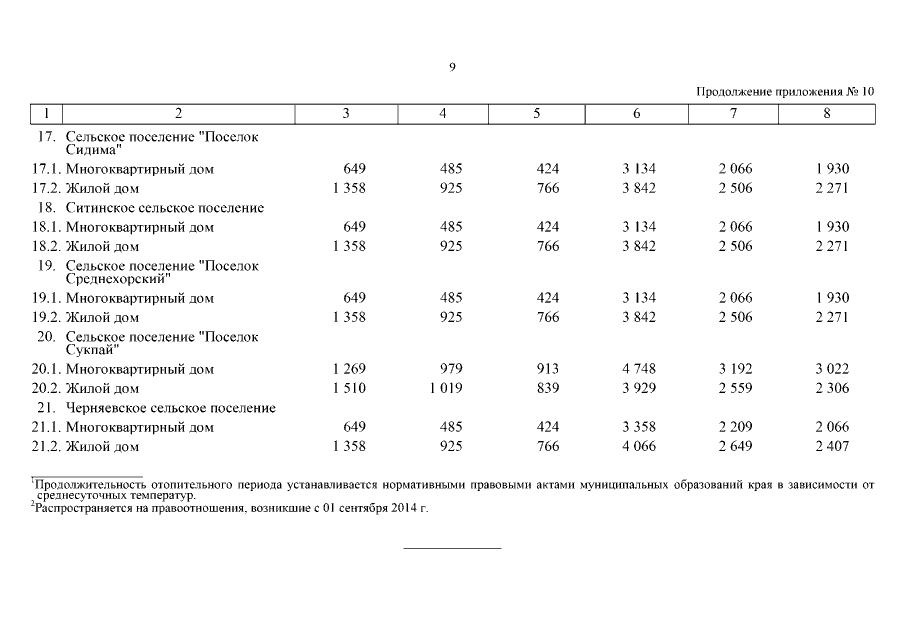 9

Продолжение приложения № 10

| 1 | 2 | 3 | 4 | 5 | 6 | 7 | 8 |
|---|---|---|---|---|---|---|---|
| 17. | Сельское поселение "Поселок Сидима" | | | | | | |
| 17.1. | Многоквартирный дом | 649 | 485 | 424 | 3 134 | 2 066 | 1 930 |
| 17.2. | Жилой дом | 1 358 | 925 | 766 | 3 842 | 2 506 | 2 271 |
| 18. | Ситинское сельское поселение | | | | | | |
| 18.1. | Многоквартирный дом | 649 | 485 | 424 | 3 134 | 2 066 | 1 930 |
| 18.2. | Жилой дом | 1 358 | 925 | 766 | 3 842 | 2 506 | 2 271 |
| 19. | Сельское поселение "Поселок Среднехорский" | | | | | | |
| 19.1. | Многоквартирный дом | 649 | 485 | 424 | 3 134 | 2 066 | 1 930 |
| 19.2. | Жилой дом | 1 358 | 925 | 766 | 3 842 | 2 506 | 2 271 |
| 20. | Сельское поселение "Поселок Сукпай" | | | | | | |
| 20.1. | Многоквартирный дом | 1 269 | 979 | 913 | 4 748 | 3 192 | 3 022 |
| 20.2. | Жилой дом | 1 510 | 1 019 | 839 | 3 929 | 2 559 | 2 306 |
| 21. | Черняевское сельское поселение | | | | | | |
| 21.1. | Многоквартирный дом | 649 | 485 | 424 | 3 358 | 2 209 | 2 066 |
| 21.2. | Жилой дом | 1 358 | 925 | 766 | 4 066 | 2 649 | 2 407 |

$^1$Продолжительность отопительного периода устанавливается нормативными правовыми актами муниципальных образований края в зависимости от среднесуточных температур.
$^2$Распространяется на правоотношения, возникшие с 01 сентября 2014 г.